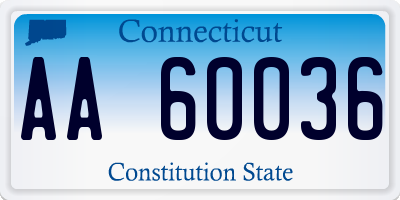 Connecticut

AA 60036

Constitution State